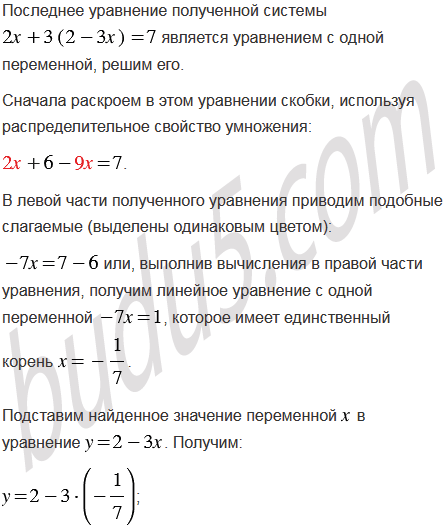 Последнее уравнение полученной системы $2x+3(2-3x)=7$ является уравнением с одной переменной, решим его.

Сначала раскроем в этом уравнении скобки, используя распределительное свойство умножения:

$2x+6-9x=7$.

В левой части полученного уравнения приводим подобные слагаемые (выделены одинаковым цветом):

$-7x=7-6$ или, выполнив вычисления в правой части уравнения, получим линейное уравнение с одной переменной $-7x=1$, которое имеет единственный корень $x=-\frac{1}{7}$.

Подставим найденное значение переменной $x$ в уравнение $y=2-3x$. Получим:

$y=2-3\cdot\left(-\frac{1}{7}\right)$;

budu5.com